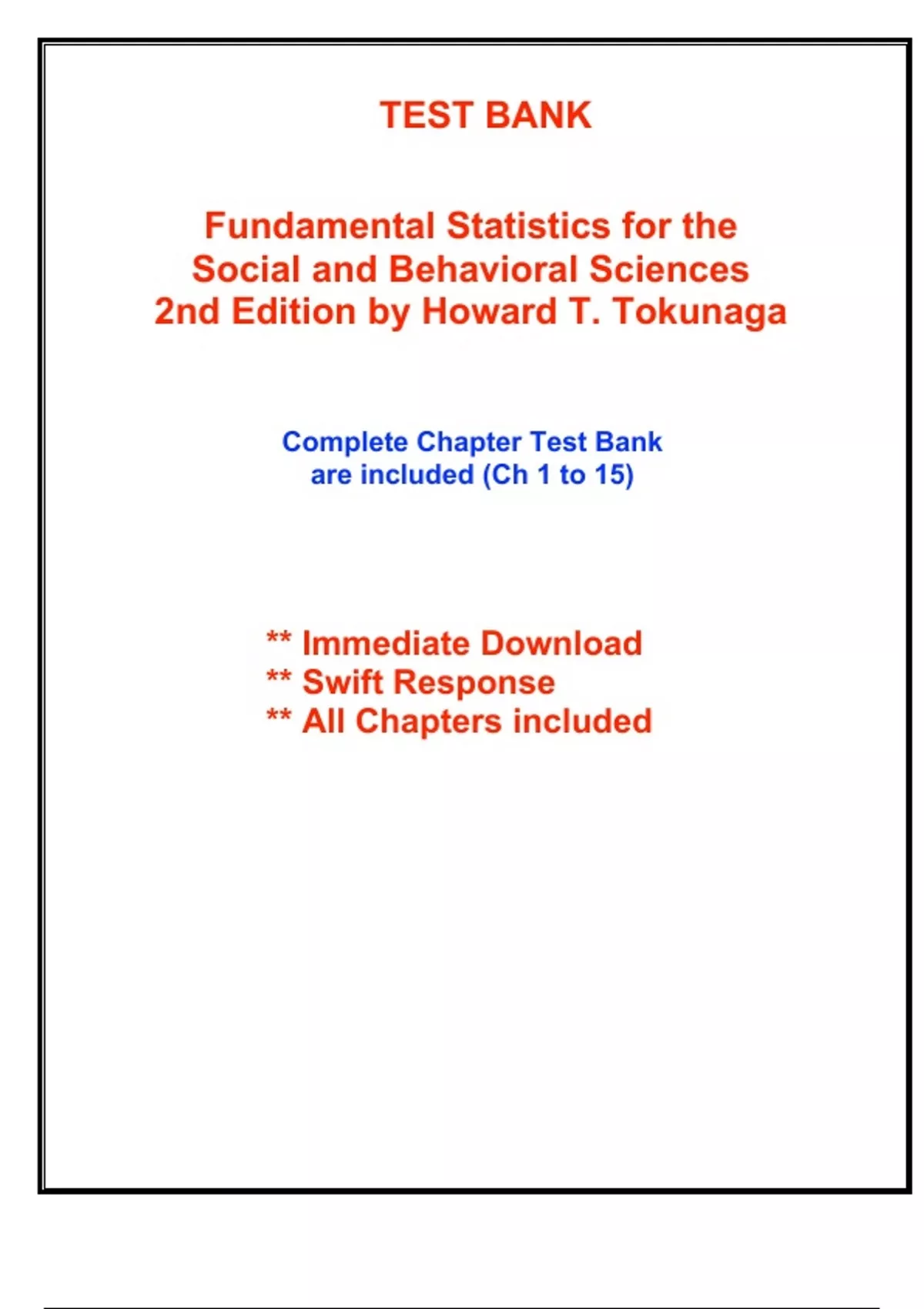 TEST BANK

Fundamental Statistics for the Social and Behavioral Sciences 2nd Edition by Howard T. Tokunaga

Complete Chapter Test Bank are included (Ch 1 to 15)

** Immediate Download
** Swift Response
** All Chapters included